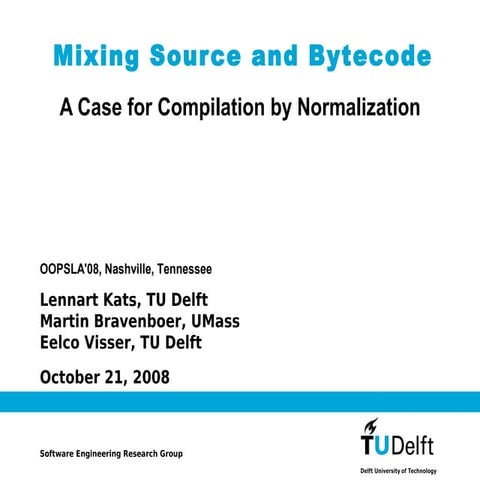 Mixing Source and Bytecode

A Case for Compilation by Normalization

OOPSLA'08, Nashville, Tennessee

Lennart Kats, TU Delft
Martin Bravenboer, UMass
Eelco Visser, TU Delft

October 21, 2008

Software Engineering Research Group

TUDelft

Delft University of Technology